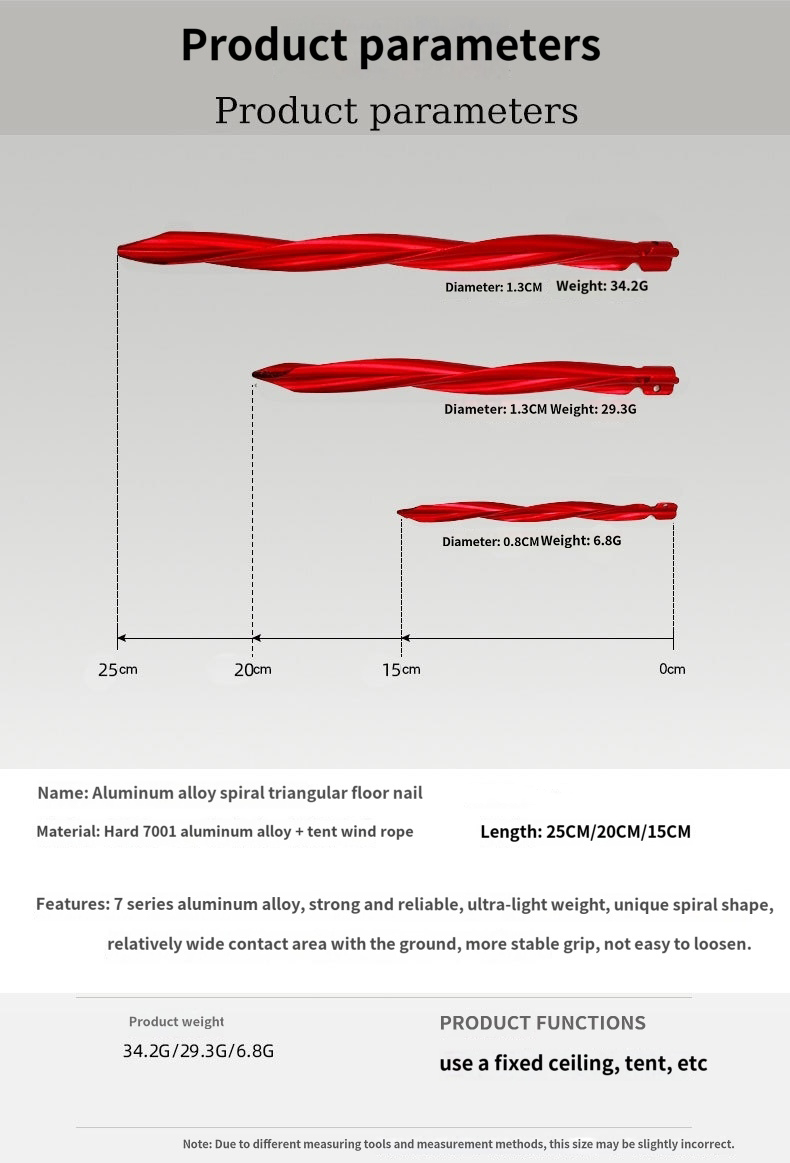 Product parameters

Product parameters

Diameter: 1.3CM Weight: 34.2G

Diameter: 1.3CM Weight: 29.3G

Diameter: 0.8CM Weight: 6.8G

25cm 20cm 15cm 0cm

Name: Aluminum alloy spiral triangular floor nail

Material: Hard 7001 aluminum alloy + tent wind rope

Length: 25CM/20CM/15CM

Features: 7 series aluminum alloy, strong and reliable, ultra-light weight, unique spiral shape, relatively wide contact area with the ground, more stable grip, not easy to loosen.

Product weight

34.2G/29.3G/6.8G

PRODUCT FUNCTIONS

use a fixed ceiling, tent, etc

Note: Due to different measuring tools and measurement methods, this size may be slightly incorrect.